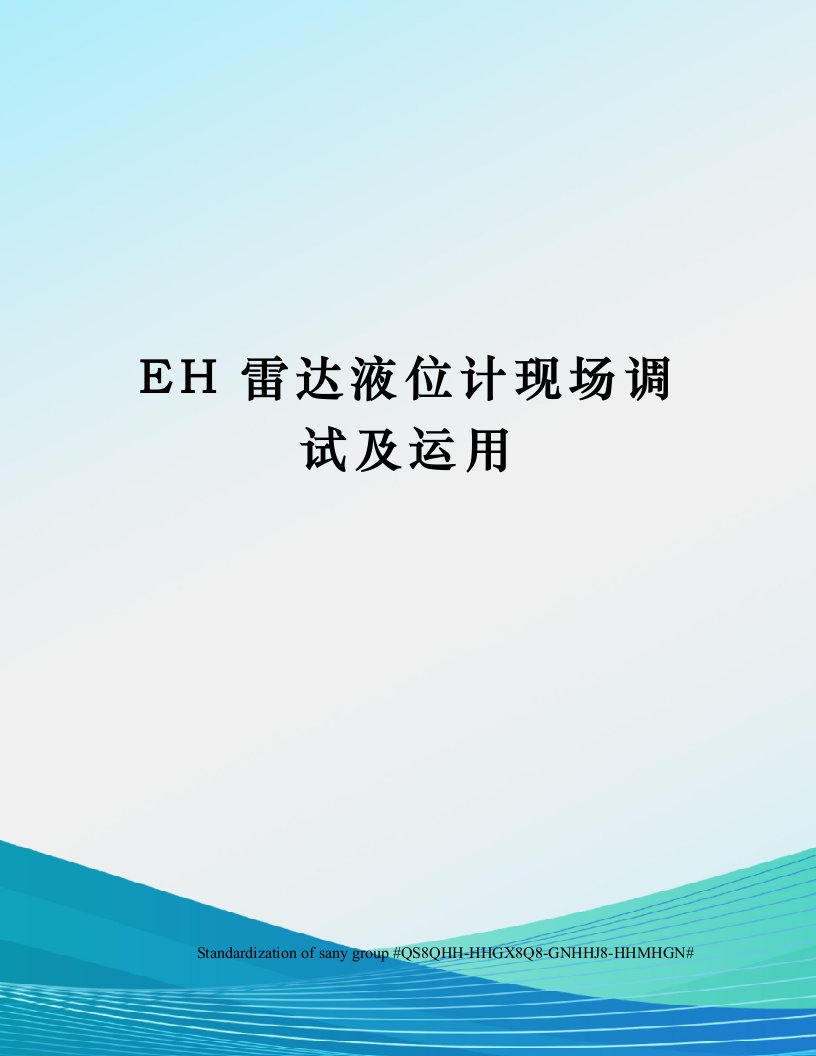 EH 雷达液位计现场调试及运用

Standardization of sany group #QS8QHH-HHGX8Q8-GNHHJ8-HHMHGN#